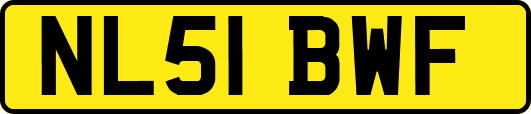 NL51 BWF